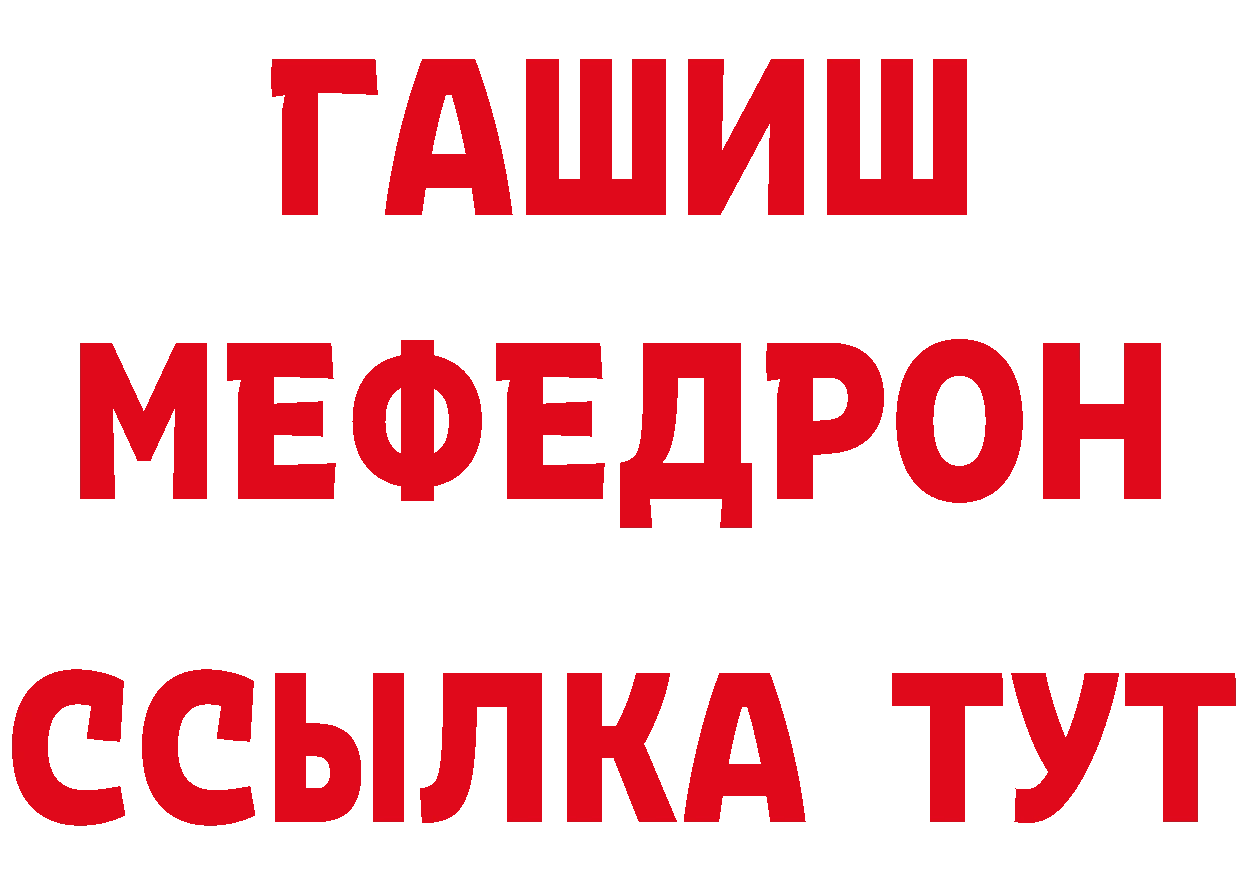 ГАШИШ
МЕФЕДРОН
ССЫЛКА ТУТ